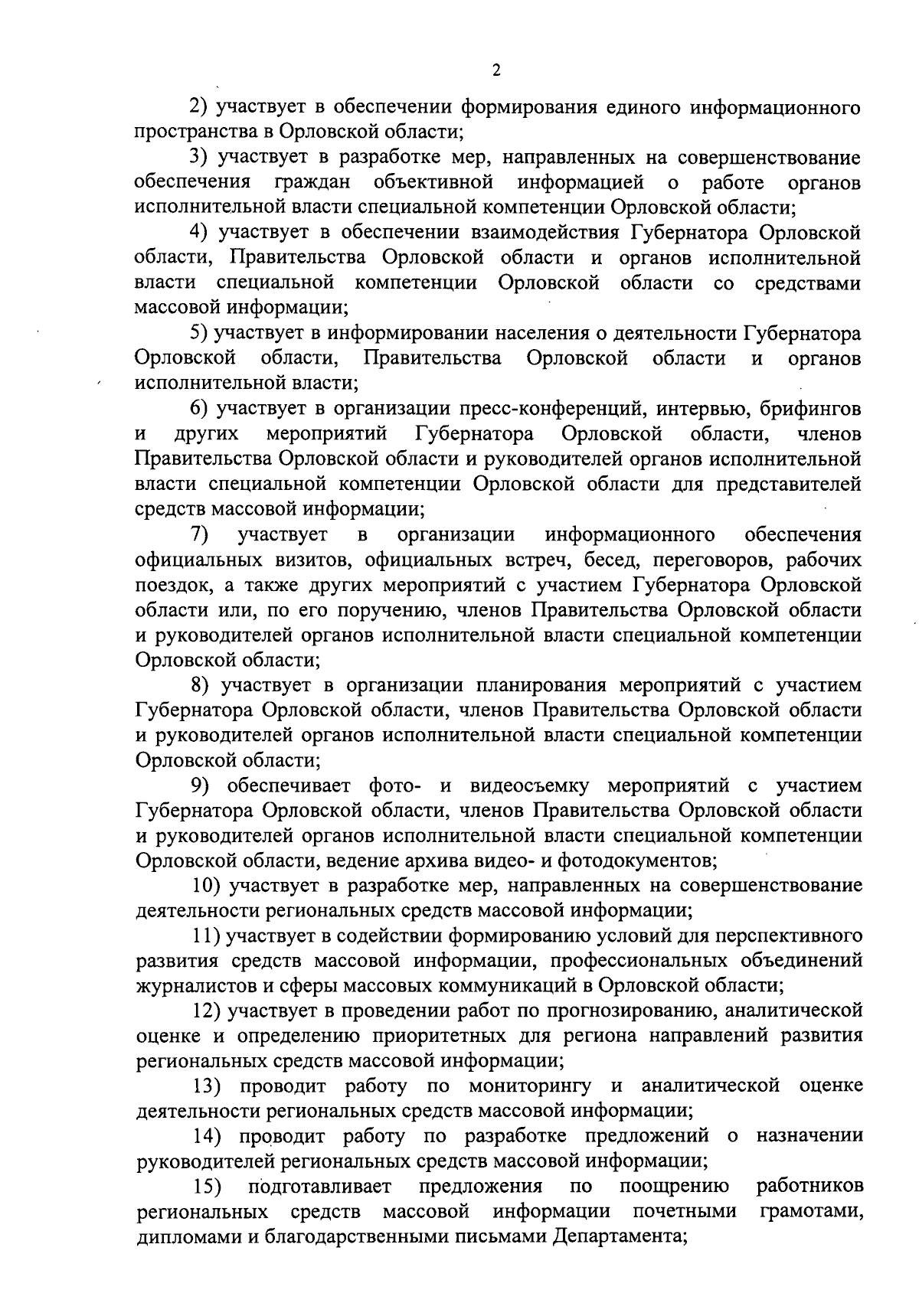 2

2) участвует в обеспечении формирования единого информационного пространства в Орловской области;

3) участвует в разработке мер, направленных на совершенствование обеспечения граждан объективной информацией о работе органов исполнительной власти специальной компетенции Орловской области;

4) участвует в обеспечении взаимодействия Губернатора Орловской области, Правительства Орловской области и органов исполнительной власти специальной компетенции Орловской области со средствами массовой информации;

5) участвует в информировании населения о деятельности Губернатора Орловской области, Правительства Орловской области и органов исполнительной власти;

6) участвует в организации пресс-конференций, интервью, брифингов и других мероприятий Губернатора Орловской области, членов Правительства Орловской области и руководителей органов исполнительной власти специальной компетенции Орловской области для представителей средств массовой информации;

7) участвует в организации информационного обеспечения официальных визитов, официальных встреч, бесед, переговоров, рабочих поездок, а также других мероприятий с участием Губернатора Орловской области или, по его поручению, членов Правительства Орловской области и руководителей органов исполнительной власти специальной компетенции Орловской области;

8) участвует в организации планирования мероприятий с участием Губернатора Орловской области, членов Правительства Орловской области и руководителей органов исполнительной власти специальной компетенции Орловской области;

9) обеспечивает фото- и видеосъемку мероприятий с участием Губернатора Орловской области, членов Правительства Орловской области и руководителей органов исполнительной власти специальной компетенции Орловской области, ведение архива видео- и фотодокументов;

10) участвует в разработке мер, направленных на совершенствование деятельности региональных средств массовой информации;

11) участвует в содействии формированию условий для перспективного развития средств массовой информации, профессиональных объединений журналистов и сферы массовых коммуникаций в Орловской области;

12) участвует в проведении работ по прогнозированию, аналитической оценке и определению приоритетных для региона направлений развития региональных средств массовой информации;

13) проводит работу по мониторингу и аналитической оценке деятельности региональных средств массовой информации;

14) проводит работу по разработке предложений о назначении руководителей региональных средств массовой информации;

15) подготавливает предложения по поощрению работников региональных средств массовой информации почетными грамотами, дипломами и благодарственными письмами Департамента;